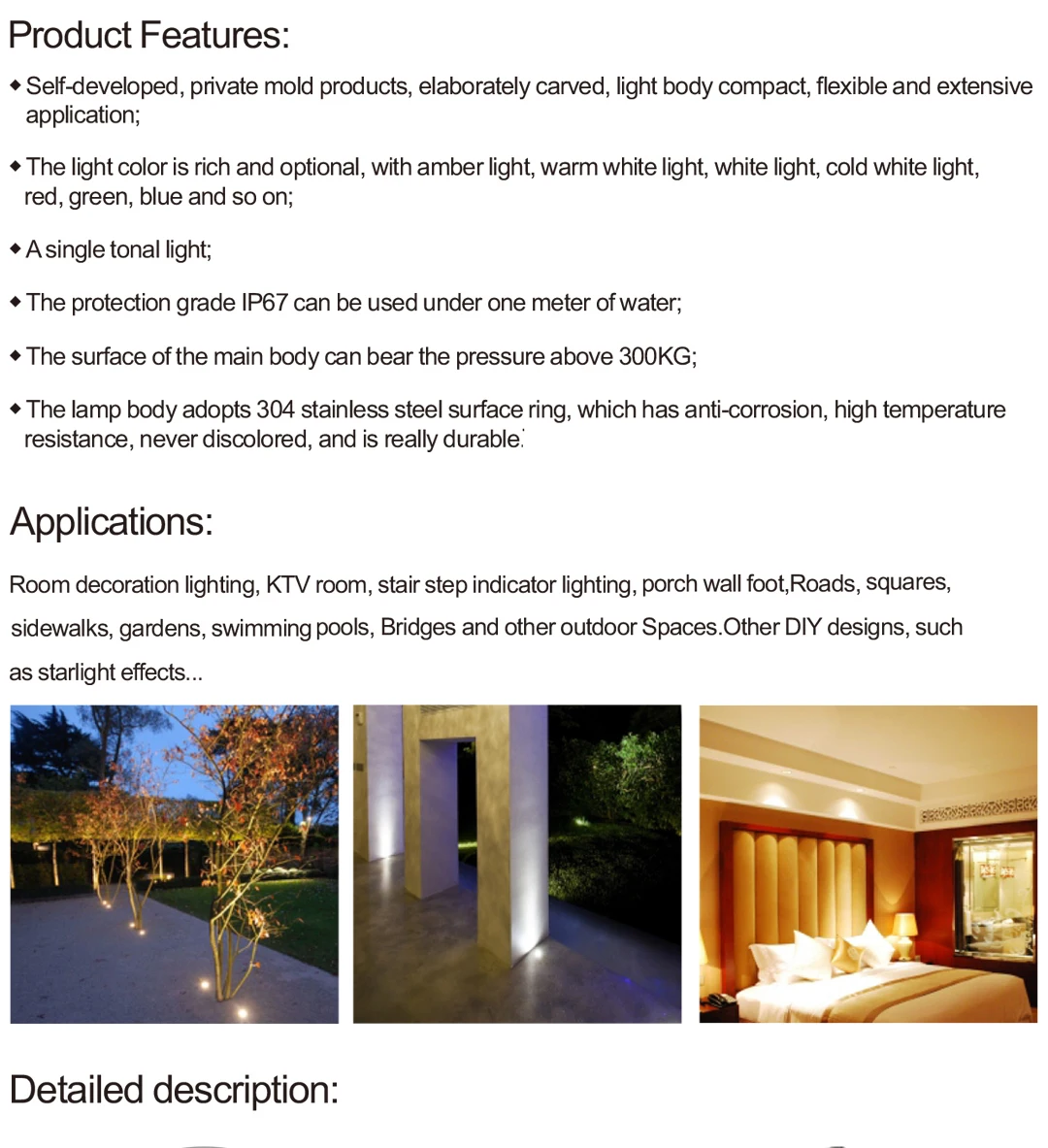 Product Features:

◆ Self-developed, private mold products, elaborately carved, light body compact, flexible and extensive application;

◆ The light color is rich and optional, with amber light, warm white light, white light, cold white light, red, green, blue and so on;

◆ A single tonal light;

◆ The protection grade IP67 can be used under one meter of water;

◆ The surface of the main body can bear the pressure above 300KG;

◆ The lamp body adopts 304 stainless steel surface ring, which has anti-corrosion, high temperature resistance, never discolored, and is really durable.

Applications:

Room decoration lighting, KTV room, stair step indicator lighting, porch wall foot,Roads, squares, sidewalks, gardens, swimming pools, Bridges and other outdoor Spaces.Other DIY designs, such as starlight effects...

Detailed description: